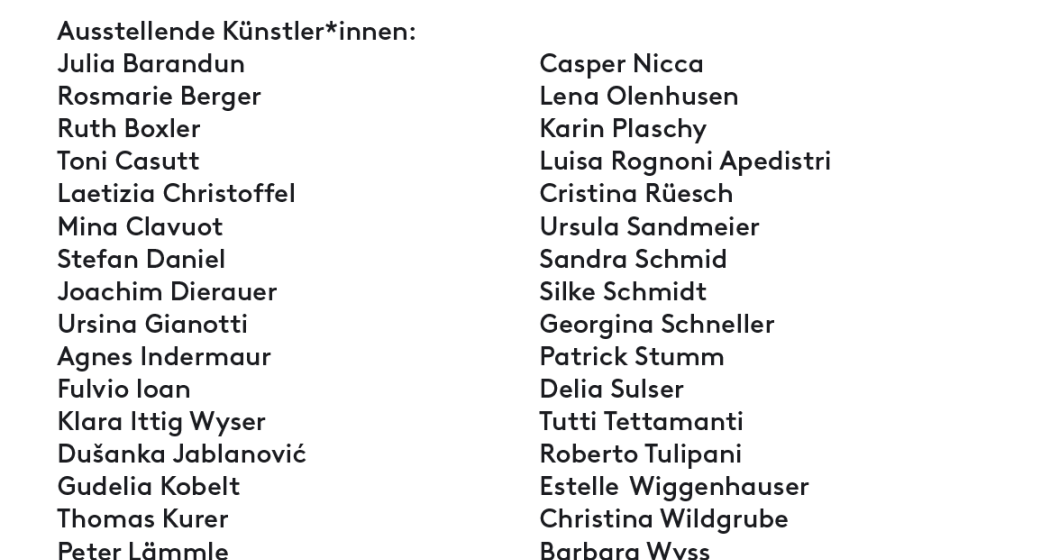 Ausstellende Künstler*innen:
Julia Barandun
Rosmarie Berger
Ruth Boxler
Toni Casutt
Laetizia Christoffel
Mina Clavuot
Stefan Daniel
Joachim Dierauer
Ursina Gianotti
Agnes Indermaur
Fulvio Ioan
Klara Ittig Wyser
Dušanka Jablanović
Gudelia Kobelt
Thomas Kurer
Peter Lämmle

Casper Nicca
Lena Olenhusen
Karin Plaschy
Luisa Rognoni Apedistri
Cristina Rüesch
Ursula Sandmeier
Sandra Schmid
Silke Schmidt
Georgina Schneller
Patrick Stumm
Delia Sulser
Tutti Tettamanti
Roberto Tulipani
Estelle Wiggenhauser
Christina Wildgrube
Barbara Wyss